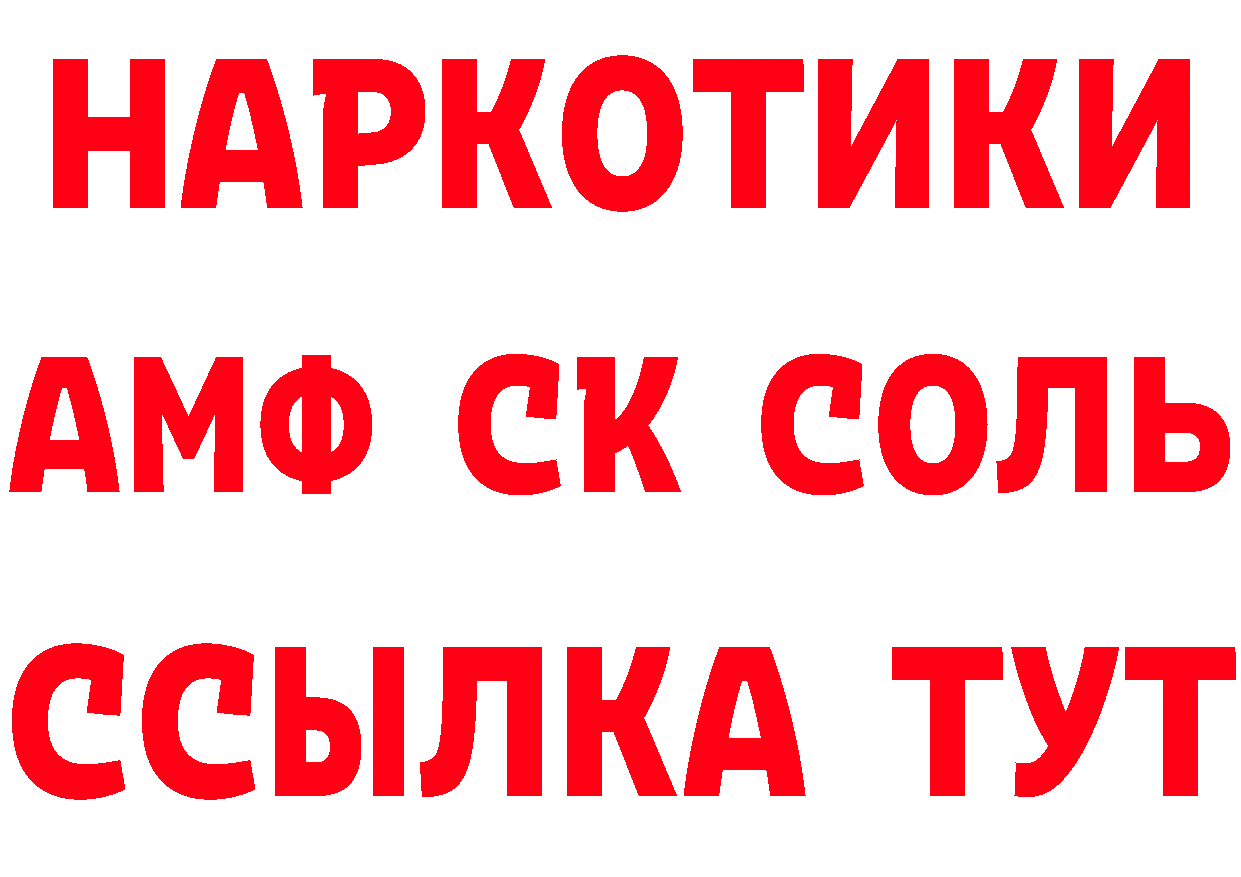 НАРКОТИКИ
АМФ СК СОЛЬ
ССЫЛКА ТУТ